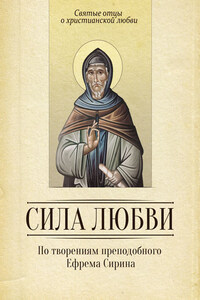 Святые отцы о христианской любви

СИЛА ЛЮБВИ

По творениям преподобного Ефрема Сирина